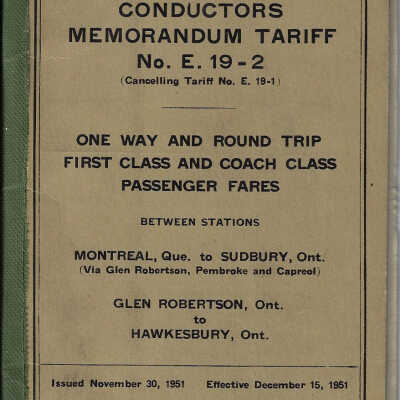 CONDUCTORS
MEMORANDUM TARIFF
No. E. 19-2
(Cancelling Tariff No. E. 19-1)

ONE WAY AND ROUND TRIP
FIRST CLASS AND COACH CLASS
PASSENGER FARES

BETWEEN STATIONS

MONTREAL, Que. to SUDBURY, Ont.
(Via Glen Robertson, Pembroke and Capreol)

GLEN ROBERTSON, Ont.
to
HAWKESBURY, Ont.

Issued November 30, 1951   Effective December 15, 1951